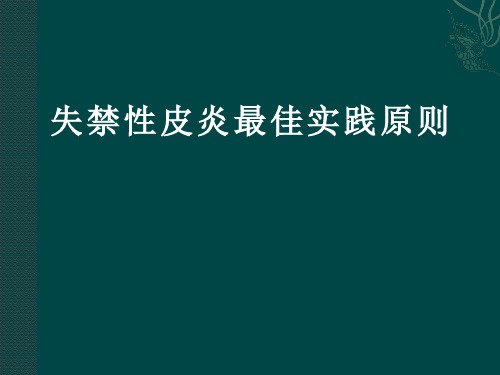 失禁性皮炎最佳实践原则